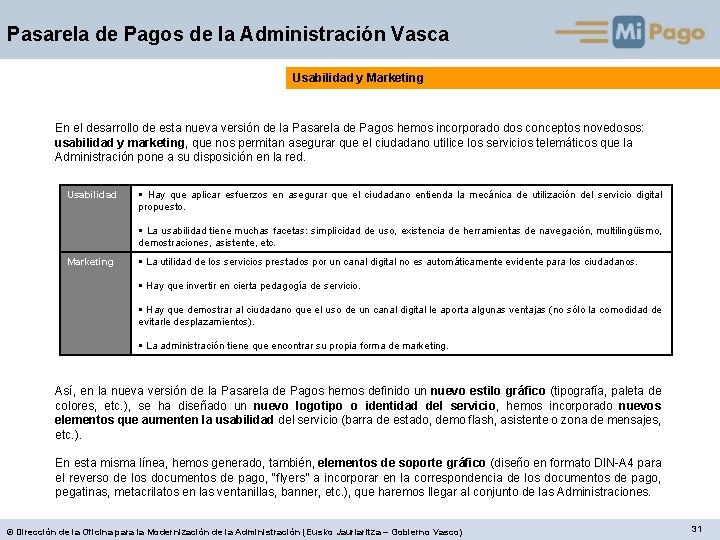 Pasarela de Pagos de la Administración Vasca

Mi Pago

Usabilidad y Marketing

En el desarrollo de esta nueva versión de la Pasarela de Pagos hemos incorporado dos conceptos novedosos: usabilidad y marketing, que nos permitan asegurar que el ciudadano utilice los servicios telemáticos que la Administración pone a su disposición en la red.

| Usabilidad | ▪ Hay que aplicar esfuerzos en asegurar que el ciudadano entienda la mecánica de utilización del servicio digital propuesto. ▪ La usabilidad tiene muchas facetas: simplicidad de uso, existencia de herramientas de navegación, multilingüismo, demostraciones, asistente, etc. |
|---|---|
| Marketing | ▪ La utilidad de los servicios prestados por un canal digital no es automáticamente evidente para los ciudadanos. ▪ Hay que invertir en cierta pedagogía de servicio. ▪ Hay que demostrar al ciudadano que el uso de un canal digital le aporta algunas ventajas (no sólo la comodidad de evitarle desplazamientos). ▪ La administración tiene que encontrar su propia forma de marketing. |

Así, en la nueva versión de la Pasarela de Pagos hemos definido un nuevo estilo gráfico (tipografía, paleta de colores, etc.), se ha diseñado un nuevo logotipo o identidad del servicio, hemos incorporado nuevos elementos que aumenten la usabilidad del servicio (barra de estado, demo flash, asistente o zona de mensajes, etc.).

En esta misma línea, hemos generado, también, elementos de soporte gráfico (diseño en formato DIN-A4 para el reverso de los documentos de pago, "flyers" a incorporar en la correspondencia de los documentos de pago, pegatinas, metacrilatos en las ventanillas, banner, etc.), que haremos llegar al conjunto de las Administraciones.

© Dirección de la Oficina para la Modernización de la Administración (Eusko Jaurlaritza – Gobierno Vasco)

31